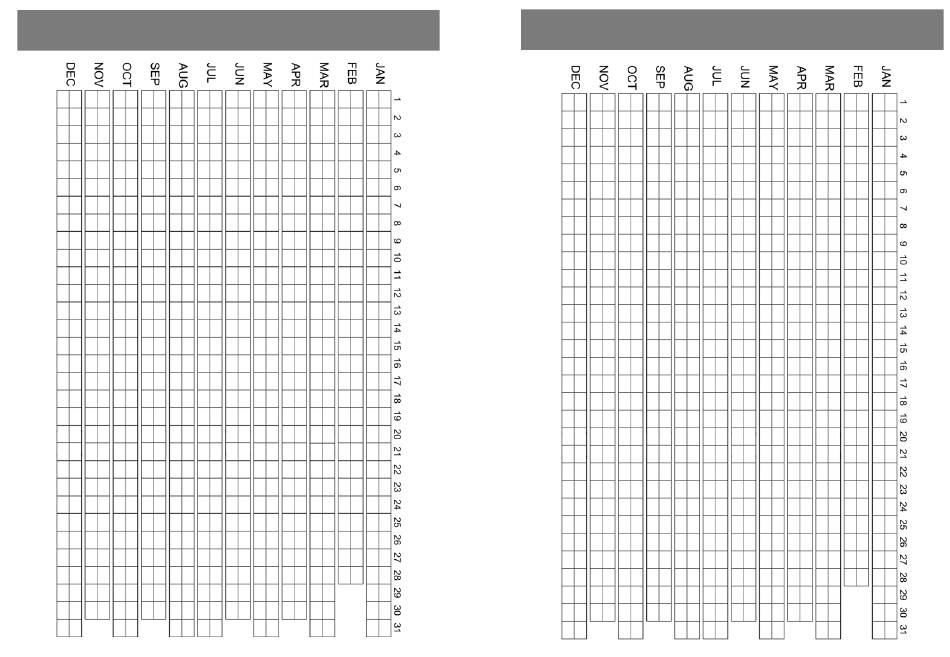 DEC NOV OCT SEP AUG JUL JUN MAY APR MAR FEB JAN

1 2 3 4 5 6 7 8 9 10 11 12 13 14 15 16 17 18 19 20 21 22 23 24 25 26 27 28 29 30 31

DEC NOV OCT SEP AUG JUL JUN MAY APR MAR FEB JAN

1 2 3 4 5 6 7 8 9 10 11 12 13 14 15 16 17 18 19 20 21 22 23 24 25 26 27 28 29 30 31